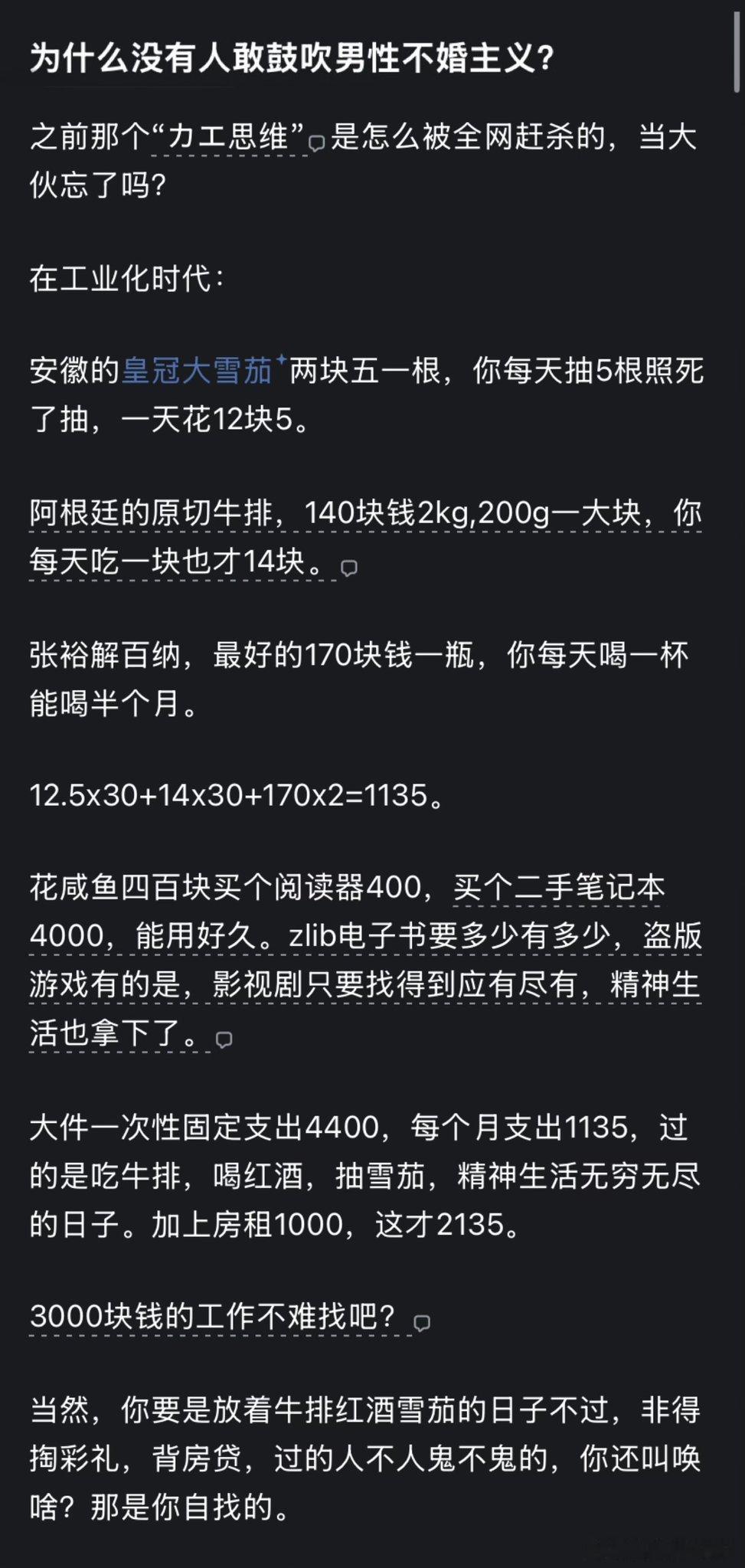 为什么没有人敢鼓吹男性不婚主义?

之前那个“力工思维”是怎么被全网赶杀的，当大伙忘了吗?

在工业化时代:

安徽的皇冠大雪茄两块五一根，你每天抽5根照死了抽，一天花12块5。

阿根廷的原切牛排，140块钱2kg,200g一大块，你每天吃一块也才14块。

张裕解百纳，最好的170块钱一瓶，你每天喝一杯能喝半个月。

12.5x30+14x30+170x2=1135。

花咸鱼四百块买个阅读器400，买个二手笔记本4000，能用好久。zlib电子书要多少有多少，盗版游戏有的是，影视剧只要找得到应有尽有，精神生活也拿下了。

大件一次性固定支出4400，每个月支出1135，过的是吃牛排，喝红酒，抽雪茄，精神生活无穷无尽的日子。加上房租1000，这才2135。

3000块钱的工作不难找吧?

当然，你要是放着牛排红酒雪茄的日子不过，非得掏彩礼，背房贷，过的人不人鬼不鬼的，你还叫唤啥?那是你自找的。